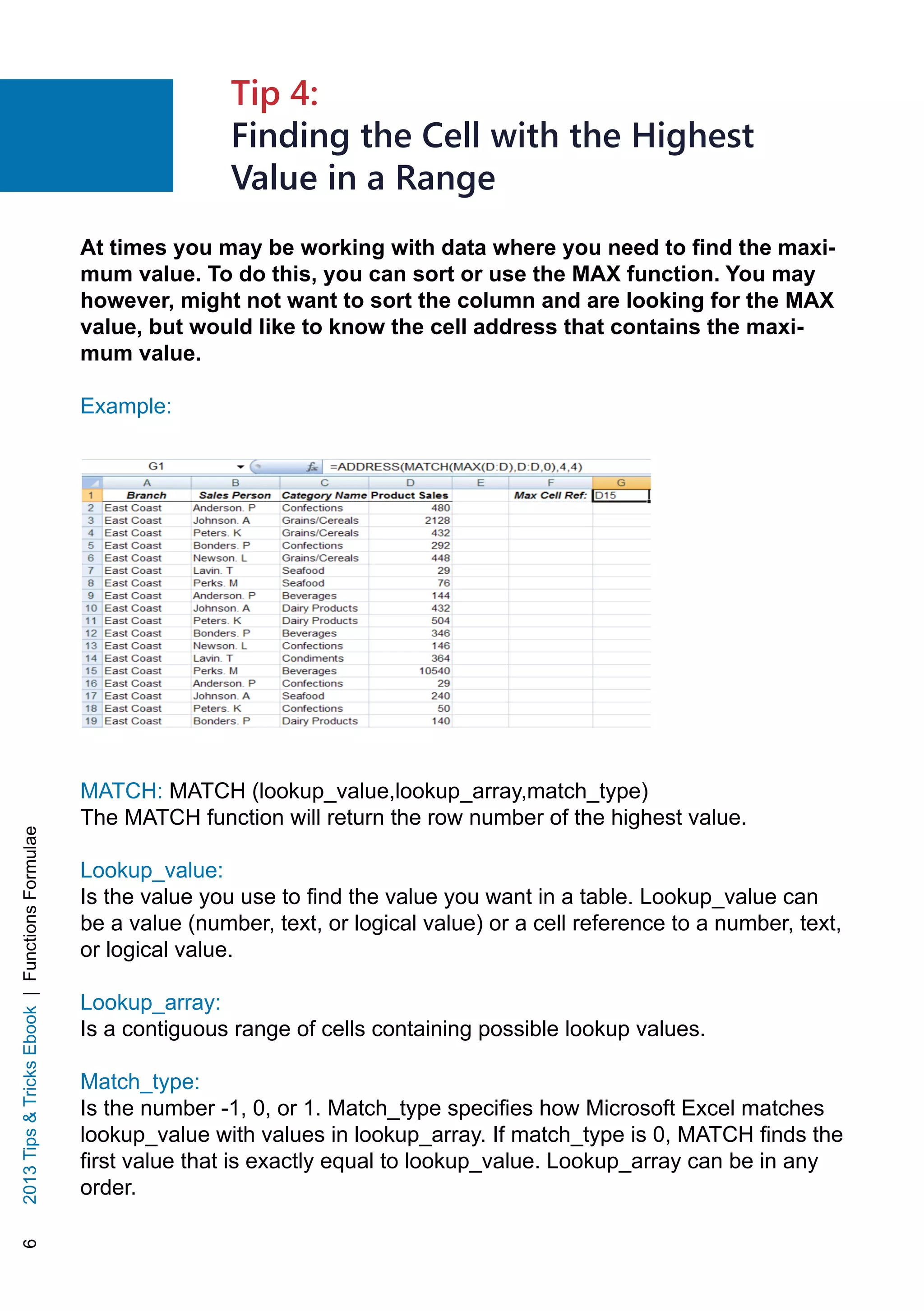 Tip 4:
Finding the Cell with the Highest Value in a Range

At times you may be working with data where you need to find the maximum value. To do this, you can sort or use the MAX function. You may however, might not want to sort the column and are looking for the MAX value, but would like to know the cell address that contains the maximum value.

Example:

G1 $f_x$ =ADDRESS(MATCH(MAX(D:D),D:D,0),4,4)

| | A | B | C | D | E | F | G |
|---|---|---|---|---|---|---|---|
| 1 | Branch | Sales Person | Category Name | Product Sales | | Max Cell Ref: | D15 |
| 2 | East Coast | Anderson. P | Confections | 480 | | | |
| 3 | East Coast | Johnson. A | Grains/Cereals | 2128 | | | |
| 4 | East Coast | Peters. K | Grains/Cereals | 432 | | | |
| 5 | East Coast | Bonders. P | Confections | 292 | | | |
| 6 | East Coast | Newson. L | Grains/Cereals | 448 | | | |
| 7 | East Coast | Lavin. T | Seafood | 29 | | | |
| 8 | East Coast | Perks. M | Seafood | 76 | | | |
| 9 | East Coast | Anderson. P | Beverages | 144 | | | |
| 10 | East Coast | Johnson. A | Dairy Products | 432 | | | |
| 11 | East Coast | Peters. K | Dairy Products | 504 | | | |
| 12 | East Coast | Bonders. P | Beverages | 346 | | | |
| 13 | East Coast | Newson. L | Confections | 146 | | | |
| 14 | East Coast | Lavin. T | Condiments | 364 | | | |
| 15 | East Coast | Perks. M | Beverages | 10540 | | | |
| 16 | East Coast | Anderson. P | Confections | 29 | | | |
| 17 | East Coast | Johnson. A | Seafood | 240 | | | |
| 18 | East Coast | Peters. K | Confections | 50 | | | |
| 19 | East Coast | Bonders. P | Dairy Products | 140 | | | |

MATCH: MATCH (lookup_value,lookup_array,match_type)
The MATCH function will return the row number of the highest value.

Lookup_value:
Is the value you use to find the value you want in a table. Lookup_value can be a value (number, text, or logical value) or a cell reference to a number, text, or logical value.

Lookup_array:
Is a contiguous range of cells containing possible lookup values.

Match_type:
Is the number -1, 0, or 1. Match_type specifies how Microsoft Excel matches lookup_value with values in lookup_array. If match_type is 0, MATCH finds the first value that is exactly equal to lookup_value. Lookup_array can be in any order.

6 2013 Tips & Tricks Ebook | Functions Formulae